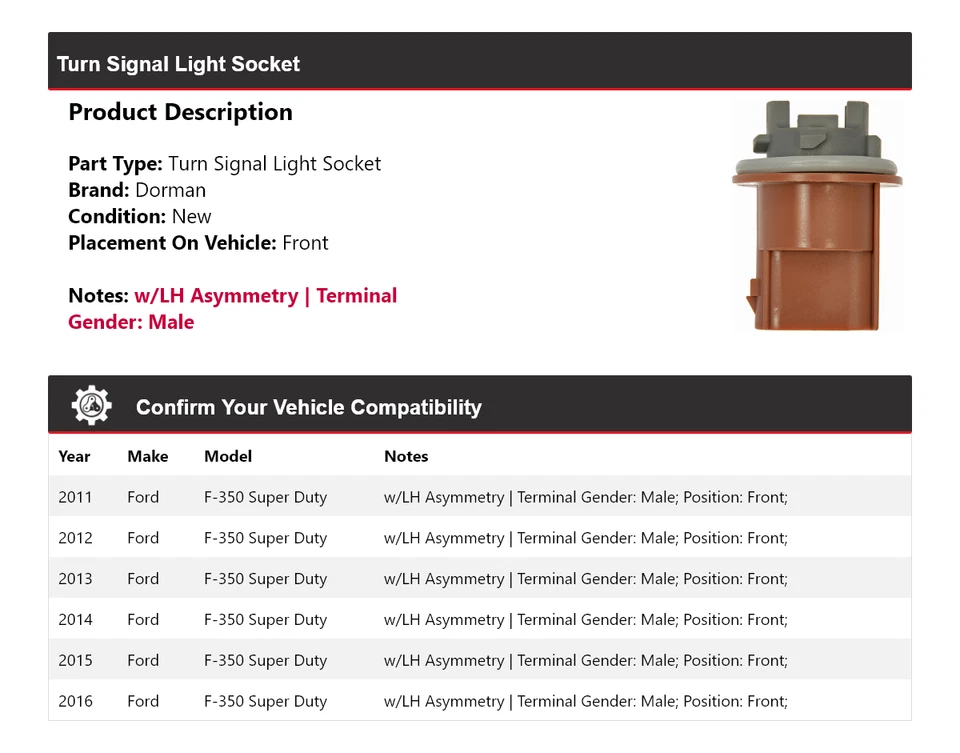 Turn Signal Light Socket

Product Description

Part Type: Turn Signal Light Socket
Brand: Dorman
Condition: New
Placement On Vehicle: Front

Notes: w/LH Asymmetry | Terminal Gender: Male

Confirm Your Vehicle Compatibility

| Year | Make | Model | Notes |
|---|---|---|---|
| 2011 | Ford | F-350 Super Duty | w/LH Asymmetry \| Terminal Gender: Male; Position: Front; |
| 2012 | Ford | F-350 Super Duty | w/LH Asymmetry \| Terminal Gender: Male; Position: Front; |
| 2013 | Ford | F-350 Super Duty | w/LH Asymmetry \| Terminal Gender: Male; Position: Front; |
| 2014 | Ford | F-350 Super Duty | w/LH Asymmetry \| Terminal Gender: Male; Position: Front; |
| 2015 | Ford | F-350 Super Duty | w/LH Asymmetry \| Terminal Gender: Male; Position: Front; |
| 2016 | Ford | F-350 Super Duty | w/LH Asymmetry \| Terminal Gender: Male; Position: Front; |